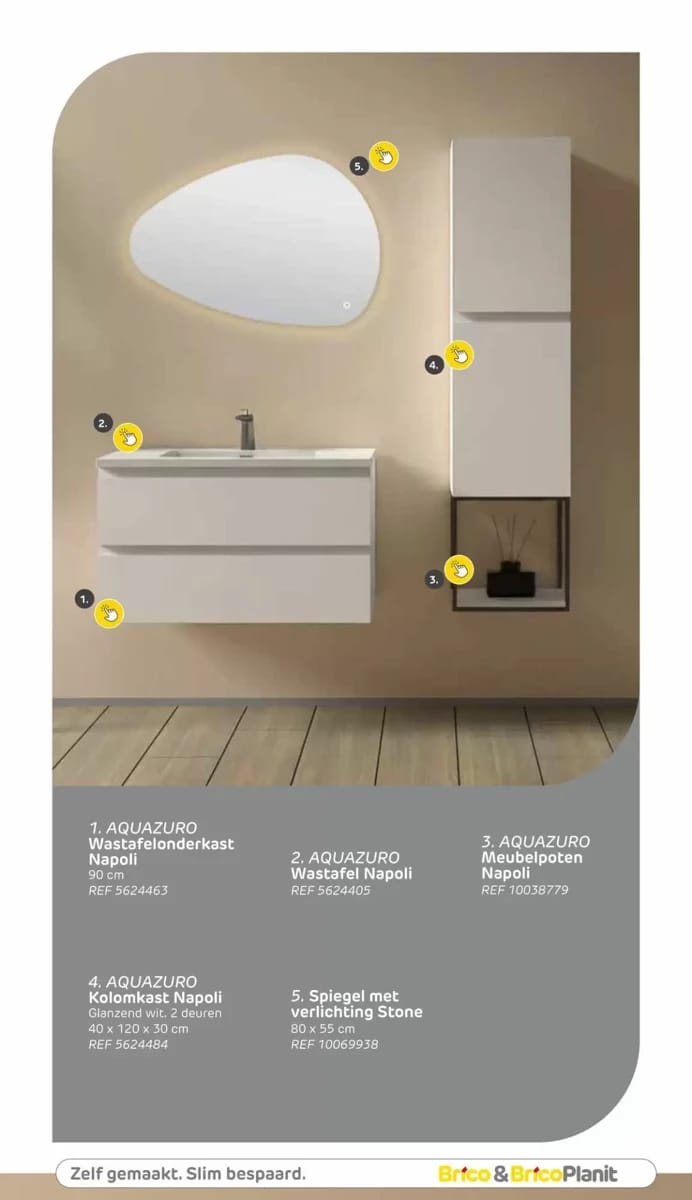 5.

4.

2.

3.

1.

1. AQUAZURO
Wastafelonderkast Napoli
90 cm
REF 5624463

2. AQUAZURO
Wastafel Napoli
REF 5624405

3. AQUAZURO
Meubelpoten Napoli
REF 10038779

4. AQUAZURO
Kolomkast Napoli
Glanzend wit. 2 deuren
40 x 120 x 30 cm
REF 5624484

5. Spiegel met verlichting Stone
80 x 55 cm
REF 10069938

Zelf gemaakt. Slim bespaard.

Brico & BricoPlanit